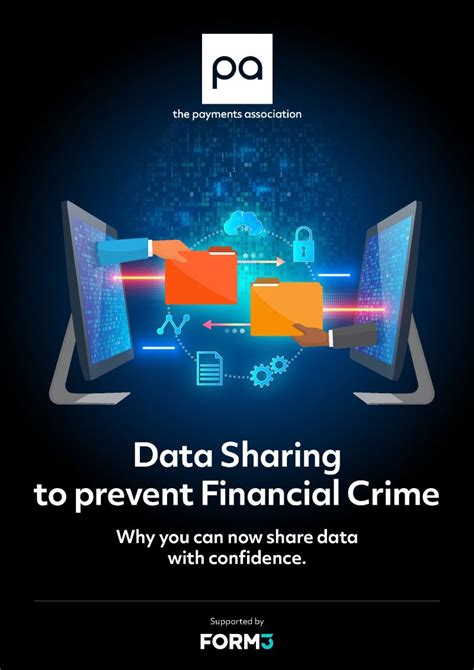 pa

the payments association

Data Sharing to prevent Financial Crime

Why you can now share data with confidence.

Supported by

FORM3